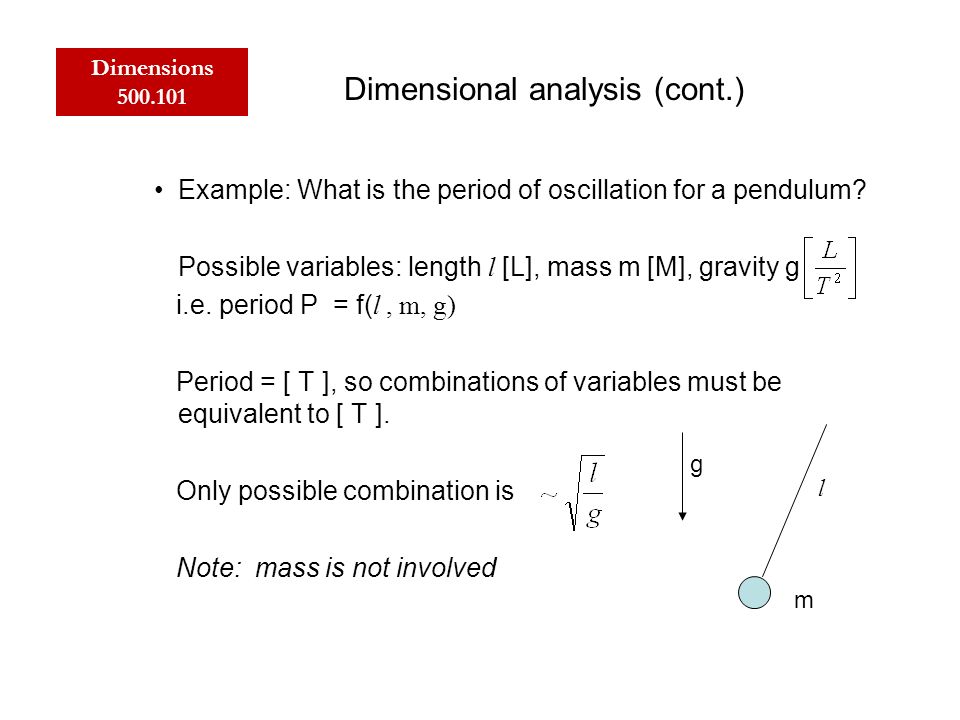 Dimensions
500.101

Dimensional analysis (cont.)

• Example: What is the period of oscillation for a pendulum?

Possible variables: length $l$ [L], mass m [M], gravity g $\left[\frac{L}{T^2}\right]$
i.e. period P = f($l$ , m, g)

Period = [ T ], so combinations of variables must be equivalent to [ T ].

Only possible combination is $\sim\sqrt{\frac{l}{g}}$

Note: mass is not involved

g

$l$

m